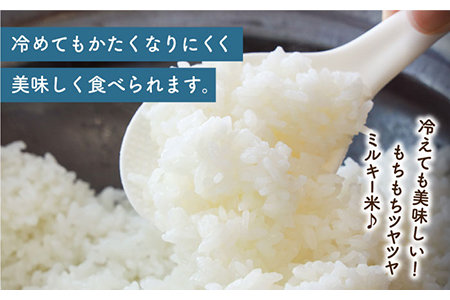 冷めてもかたくなりにくく
美味しく食べられます。

冷えても美味しい！
もちもちツヤツヤ
ミルキー米♪